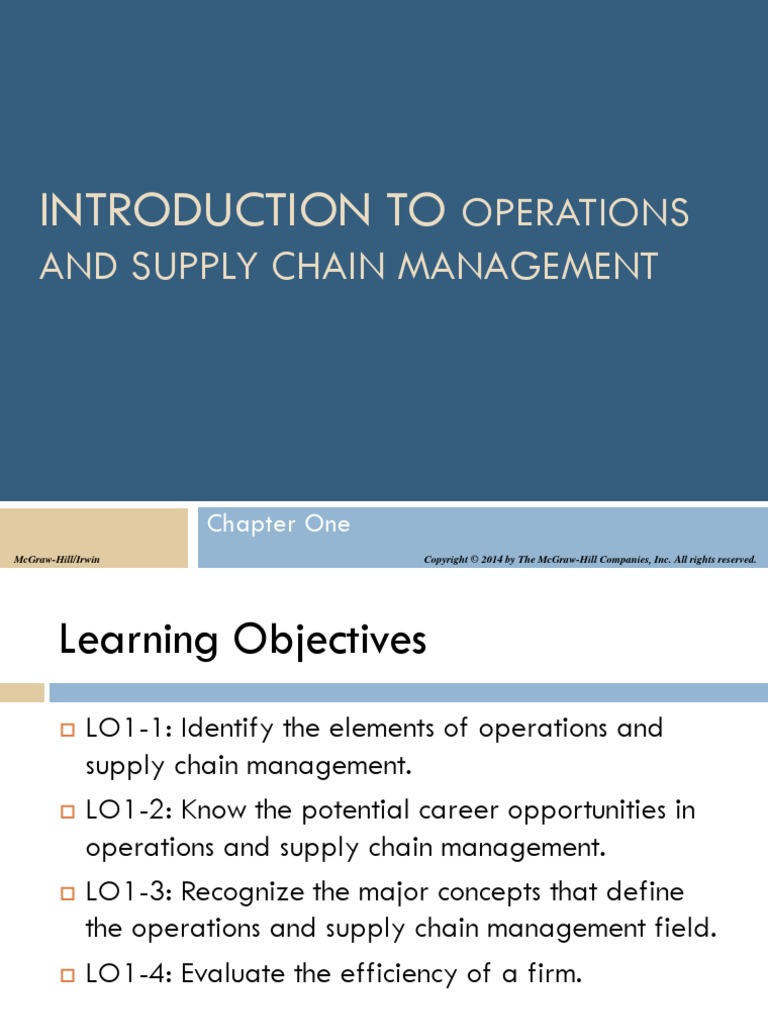 INTRODUCTION TO OPERATIONS AND SUPPLY CHAIN MANAGEMENT

Chapter One

McGraw-Hill/Irwin

Copyright © 2014 by The McGraw-Hill Companies, Inc. All rights reserved.

Learning Objectives

LO1-1: Identify the elements of operations and supply chain management.

LO1-2: Know the potential career opportunities in operations and supply chain management.

LO1-3: Recognize the major concepts that define the operations and supply chain management field.

LO1-4: Evaluate the efficiency of a firm.